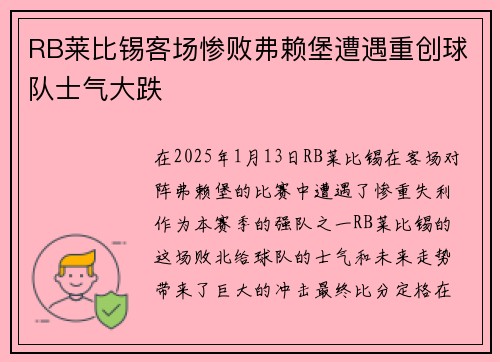 RB莱比锡客场惨败弗赖堡遭遇重创球队士气大跌

在2025年1月13日RB莱比锡在客场对阵弗赖堡的比赛中遭遇了惨重失利作为本赛季的强队之一RB莱比锡的这场败北给球队的士气和未来走势带来了巨大的冲击最终比分定格在